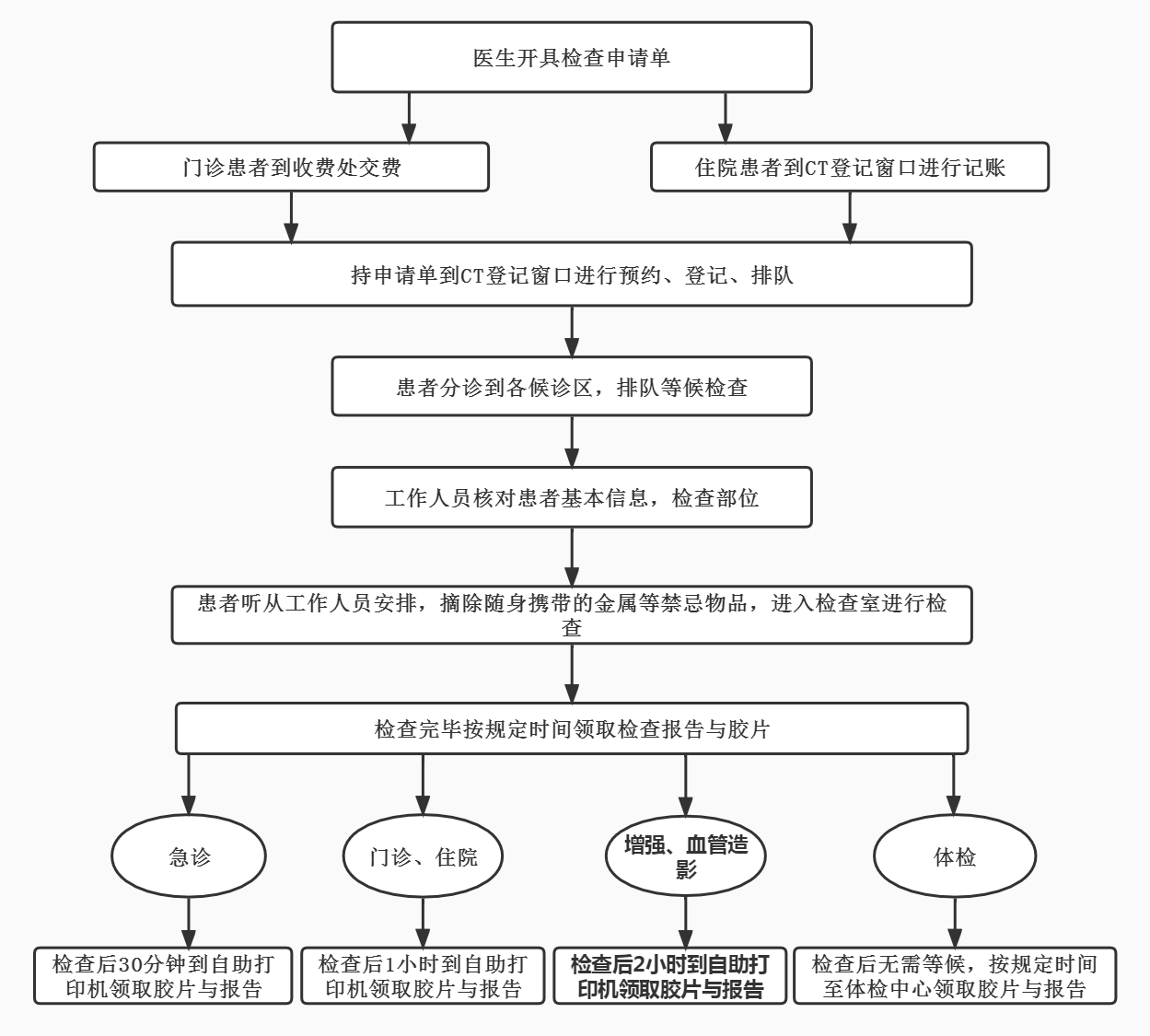 医生开具检查申请单

门诊患者到收费处交费

住院患者到CT登记窗口进行记账

持申请单到CT登记窗口进行预约、登记、排队

患者分诊到各候诊区，排队等候检查

工作人员核对患者基本信息，检查部位

患者听从工作人员安排，摘除随身携带的金属等禁忌物品，进入检查室进行检查

检查完毕按规定时间领取检查报告与胶片

急诊

门诊、住院

增强、血管造影

体检

检查后30分钟到自助打印机领取胶片与报告

检查后1小时到自助打印机领取胶片与报告

检查后2小时到自助打印机领取胶片与报告

检查后无需等候，按规定时间至体检中心领取胶片与报告